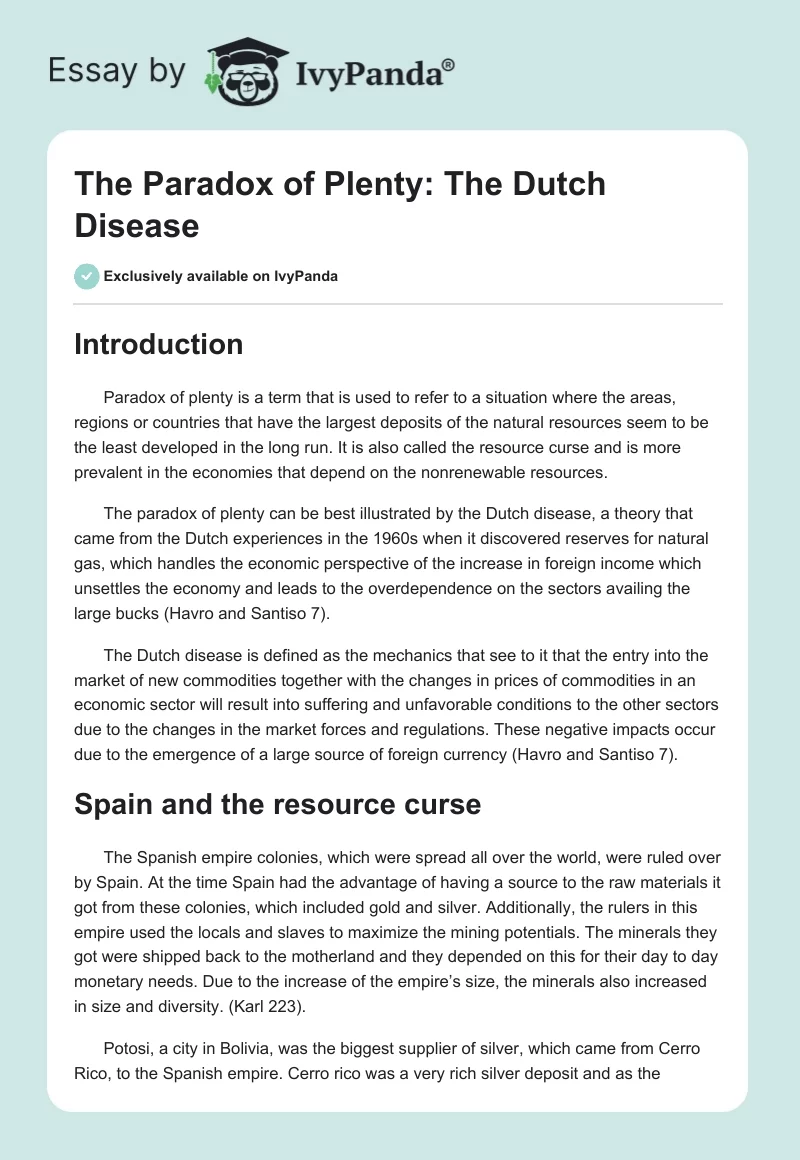 Essay by IvyPanda®

The Paradox of Plenty: The Dutch Disease

Exclusively available on IvyPanda

Introduction

Paradox of plenty is a term that is used to refer to a situation where the areas, regions or countries that have the largest deposits of the natural resources seem to be the least developed in the long run. It is also called the resource curse and is more prevalent in the economies that depend on the nonrenewable resources.

The paradox of plenty can be best illustrated by the Dutch disease, a theory that came from the Dutch experiences in the 1960s when it discovered reserves for natural gas, which handles the economic perspective of the increase in foreign income which unsettles the economy and leads to the overdependence on the sectors availing the large bucks (Havro and Santiso 7).

The Dutch disease is defined as the mechanics that see to it that the entry into the market of new commodities together with the changes in prices of commodities in an economic sector will result into suffering and unfavorable conditions to the other sectors due to the changes in the market forces and regulations. These negative impacts occur due to the emergence of a large source of foreign currency (Havro and Santiso 7).

Spain and the resource curse

The Spanish empire colonies, which were spread all over the world, were ruled over by Spain. At the time Spain had the advantage of having a source to the raw materials it got from these colonies, which included gold and silver. Additionally, the rulers in this empire used the locals and slaves to maximize the mining potentials. The minerals they got were shipped back to the motherland and they depended on this for their day to day monetary needs. Due to the increase of the empire's size, the minerals also increased in size and diversity. (Karl 223).

Potosi, a city in Bolivia, was the biggest supplier of silver, which came from Cerro Rico, to the Spanish empire. Cerro rico was a very rich silver deposit and as the